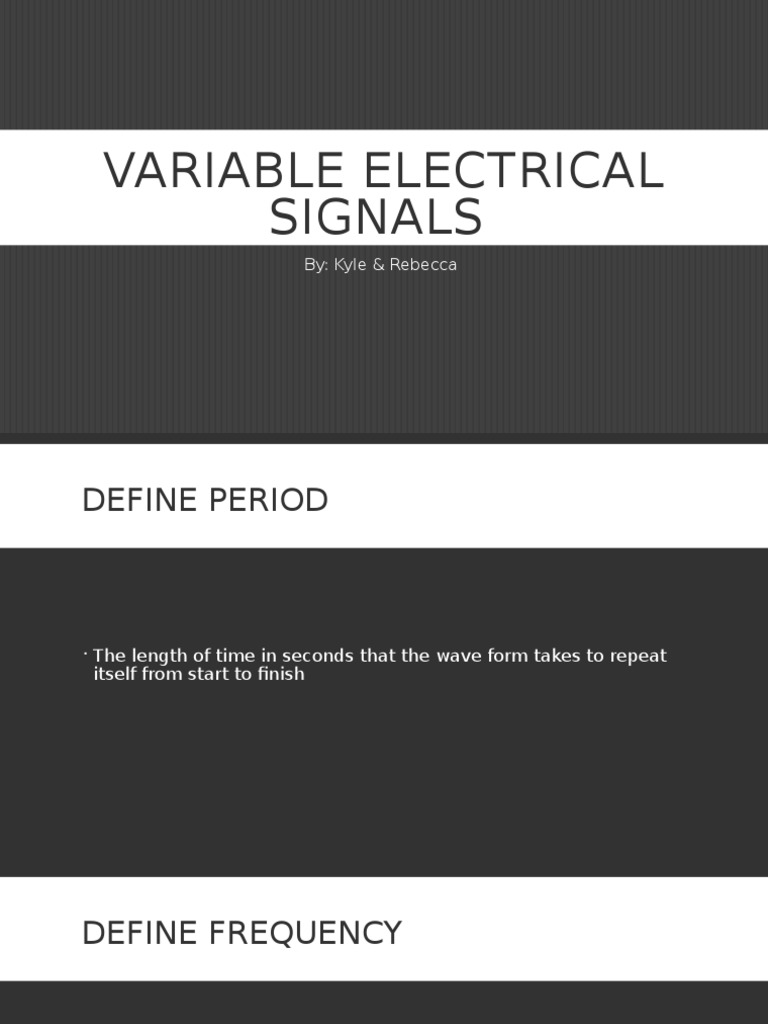 VARIABLE ELECTRICAL SIGNALS

By: Kyle & Rebecca

DEFINE PERIOD

• The length of time in seconds that the wave form takes to repeat itself from start to finish

DEFINE FREQUENCY